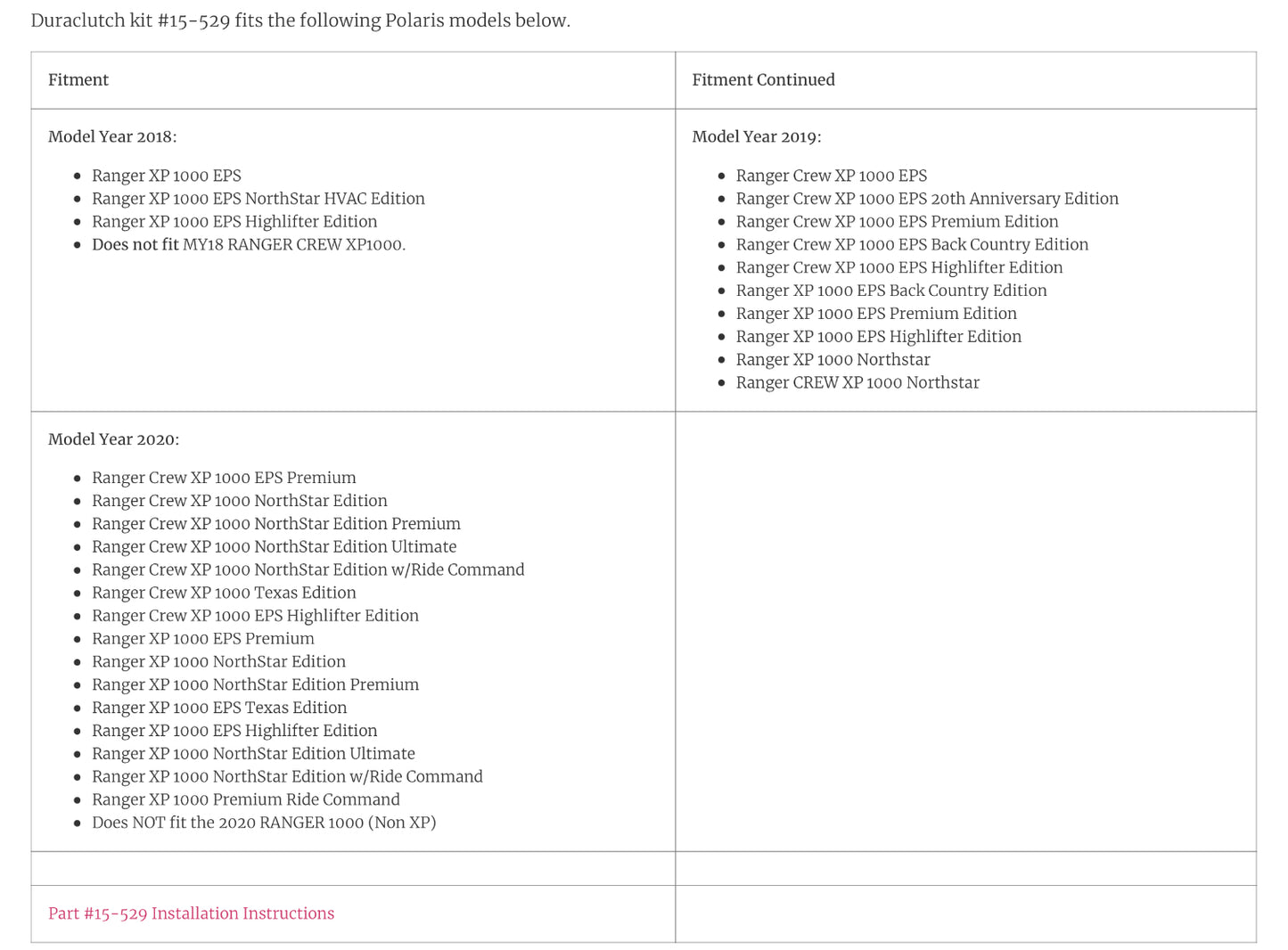 Duraclutch kit #15-529 fits the following Polaris models below.

| Fitment | Fitment Continued |
|---|---|
| Model Year 2018:<br>• Ranger XP 1000 EPS<br>• Ranger XP 1000 EPS NorthStar HVAC Edition<br>• Ranger XP 1000 EPS Highlifter Edition<br>• Does not fit MY18 RANGER CREW XP1000. | Model Year 2019:<br>• Ranger Crew XP 1000 EPS<br>• Ranger Crew XP 1000 EPS 20th Anniversary Edition<br>• Ranger Crew XP 1000 EPS Premium Edition<br>• Ranger Crew XP 1000 EPS Back Country Edition<br>• Ranger Crew XP 1000 EPS Highlifter Edition<br>• Ranger XP 1000 EPS Back Country Edition<br>• Ranger XP 1000 EPS Premium Edition<br>• Ranger XP 1000 EPS Highlifter Edition<br>• Ranger XP 1000 Northstar<br>• Ranger CREW XP 1000 Northstar |
| Model Year 2020:<br>• Ranger Crew XP 1000 EPS Premium<br>• Ranger Crew XP 1000 NorthStar Edition<br>• Ranger Crew XP 1000 NorthStar Edition Premium<br>• Ranger Crew XP 1000 NorthStar Edition Ultimate<br>• Ranger Crew XP 1000 NorthStar Edition w/Ride Command<br>• Ranger Crew XP 1000 Texas Edition<br>• Ranger Crew XP 1000 EPS Highlifter Edition<br>• Ranger XP 1000 EPS Premium<br>• Ranger XP 1000 NorthStar Edition<br>• Ranger XP 1000 NorthStar Edition Premium<br>• Ranger XP 1000 EPS Texas Edition<br>• Ranger XP 1000 EPS Highlifter Edition<br>• Ranger XP 1000 NorthStar Edition Ultimate<br>• Ranger XP 1000 NorthStar Edition w/Ride Command<br>• Ranger XP 1000 Premium Ride Command<br>• Does NOT fit the 2020 RANGER 1000 (Non XP) | |
| | |
| Part #15-529 Installation Instructions | |